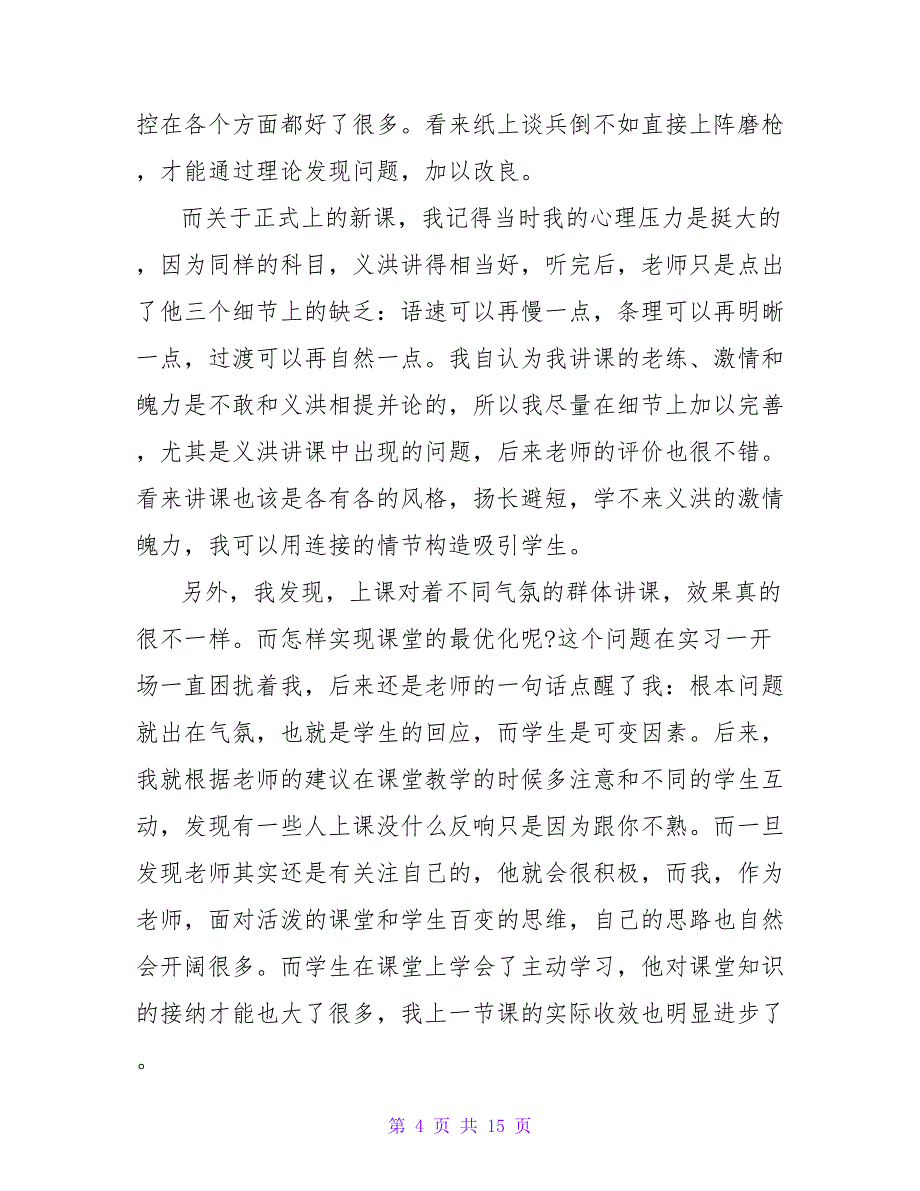 控在各个方面都好了很多。看来纸上谈兵倒不如直接上阵磨枪，才能通过理论发现问题，加以改良。

而关于正式上的新课，我记得当时我的心理压力是挺大的，因为同样的科目，义洪讲得相当好，听完后，老师只是点出了他三个细节上的缺乏：语速可以再慢一点，条理可以再明晰一点，过渡可以再自然一点。我自认为我讲课的老练、激情和魄力是不敢和义洪相提并论的，所以我尽量在细节上加以完善，尤其是义洪讲课中出现的问题，后来老师的评价也很不错。看来讲课也该是各有各的风格，扬长避短，学不来义洪的激情魄力，我可以用连接的情节构造吸引学生。

另外，我发现，上课对着不同气氛的群体讲课，效果真的很不一样。而怎样实现课堂的最优化呢?这个问题在实习一开场一直困扰着我，后来还是老师的一句话点醒了我：根本问题就出在气氛，也就是学生的回应，而学生是可变因素。后来，我就根据老师的建议在课堂教学的时候多注意和不同的学生互动，发现有一些人上课没什么反响只是因为跟你不熟。而一旦发现老师其实还是有关注自己的，他就会很积极，而我，作为老师，面对活泼的课堂和学生百变的思维，自己的思路也自然会开阔很多。而学生在课堂上学会了主动学习，他对课堂知识的接纳才能也大了很多，我上一节课的实际收效也明显进步了。

第 4 页 共 15 页